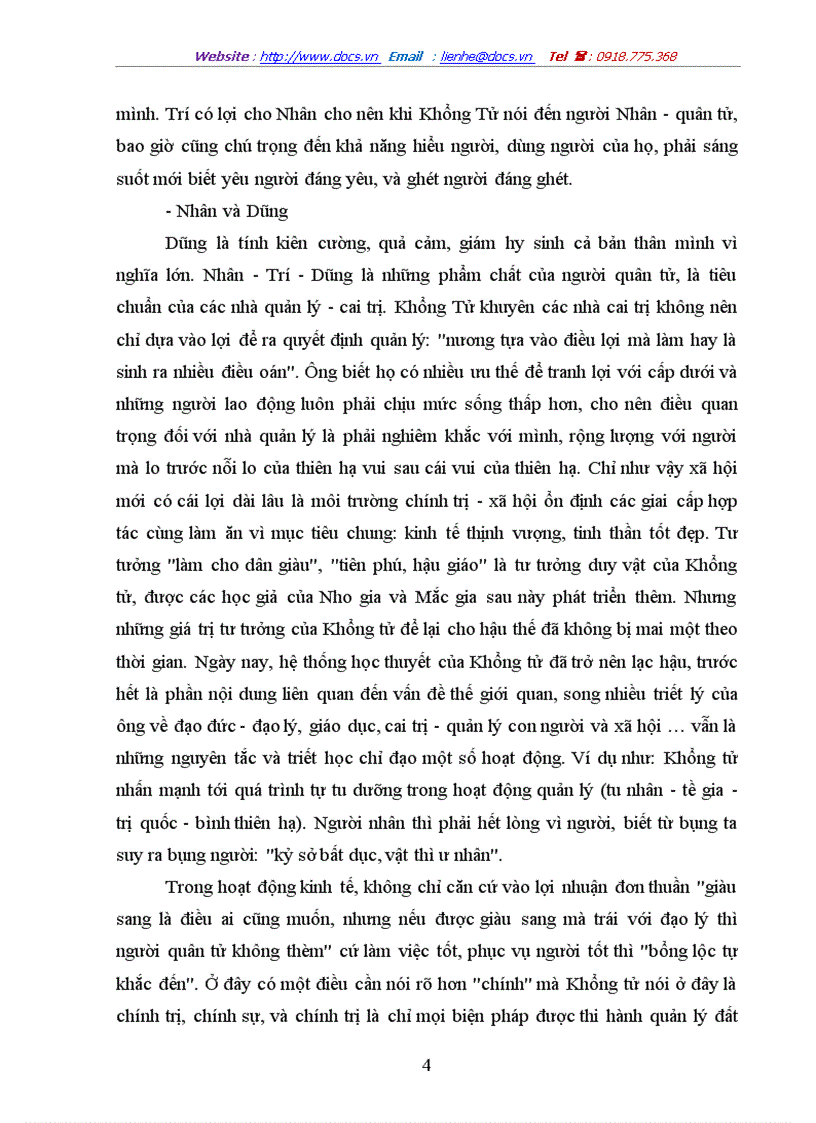 Website : http://www.docs.vn Email : lienhe@docs.vn Tel ☎ : 0918.775.368

mình. Trí có lợi cho Nhân cho nên khi Khổng Tử nói đến người Nhân - quân tử, bao giờ cũng chú trọng đến khả năng hiểu người, dùng người của họ, phải sáng suốt mới biết yêu người đáng yêu, và ghét người đáng ghét.

- Nhân và Dũng

Dũng là tính kiên cường, quả cảm, giám hy sinh cả bản thân mình vì nghĩa lớn. Nhân - Trí - Dũng là những phẩm chất của người quân tử, là tiêu chuẩn của các nhà quản lý - cai trị. Khổng Tử khuyên các nhà cai trị không nên chỉ dựa vào lợi để ra quyết định quản lý: "nương tựa vào điều lợi mà làm hay là sinh ra nhiều điều oán". Ông biết họ có nhiều ưu thế để tranh lợi với cấp dưới và những người lao động luôn phải chịu mức sống thấp hơn, cho nên điều quan trọng đối với nhà quản lý là phải nghiêm khắc với mình, rộng lượng với người mà lo trước nỗi lo của thiên hạ vui sau cái vui của thiên hạ. Chỉ như vậy xã hội mới có cái lợi dài lâu là môi trường chính trị - xã hội ổn định các giai cấp hợp tác cùng làm ăn vì mục tiêu chung: kinh tế thịnh vượng, tinh thần tốt đẹp. Tư tưởng "làm cho dân giàu", "tiên phú, hậu giáo" là tư tưởng duy vật của Khổng tử, được các học giả của Nho gia và Mắc gia sau này phát triển thêm. Nhưng những giá trị tư tưởng của Khổng tử để lại cho hậu thế đã không bị mai một theo thời gian. Ngày nay, hệ thống học thuyết của Khổng tử đã trở nên lạc hậu, trước hết là phần nội dung liên quan đến vấn đề thế giới quan, song nhiều triết lý của ông về đạo đức - đạo lý, giáo dục, cai trị - quản lý con người và xã hội … vẫn là những nguyên tắc và triết học chỉ đạo một số hoạt động. Ví dụ như: Khổng tử nhấn mạnh tới quá trình tự tu dưỡng trong hoạt động quản lý (tu nhân - tề gia - trị quốc - bình thiên hạ). Người nhân thì phải hết lòng vì người, biết từ bụng ta suy ra bụng người: "kỷ sở bất dục, vật thi ư nhân".

Trong hoạt động kinh tế, không chỉ căn cứ vào lợi nhuận đơn thuần "giàu sang là điều ai cũng muốn, nhưng nếu được giàu sang mà trái với đạo lý thì người quân tử không thèm" cứ làm việc tốt, phục vụ người tốt thì "bổng lộc tự khắc đến". Ở đây có một điều cần nói rõ hơn "chính" mà Khổng tử nói ở đây là chính trị, chính sự, và chính trị là chỉ mọi biện pháp được thi hành quản lý đất

4